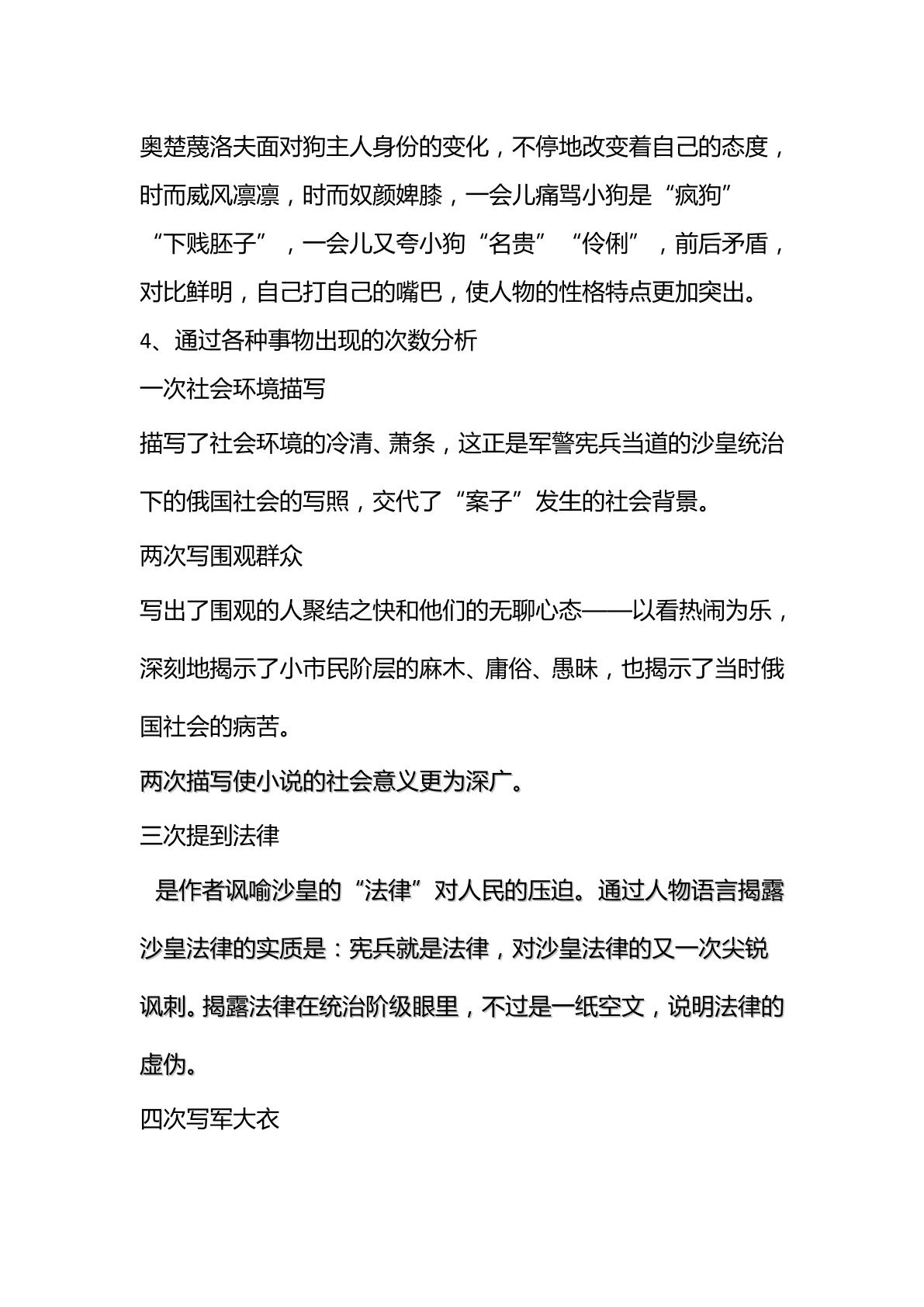 奥楚蔑洛夫面对狗主人身份的变化，不停地改变着自己的态度，时而威风凛凛，时而奴颜婢膝，一会儿痛骂小狗是“疯狗”“下贱胚子”，一会儿又夸小狗“名贵”“伶俐”，前后矛盾，对比鲜明，自己打自己的嘴巴，使人物的性格特点更加突出。

4、通过各种事物出现的次数分析

一次社会环境描写

描写了社会环境的冷清、萧条，这正是军警宪兵当道的沙皇统治下的俄国社会的写照，交代了“案子”发生的社会背景。

两次写围观群众

写出了围观的人聚结之快和他们的无聊心态——以看热闹为乐，深刻地揭示了小市民阶层的麻木、庸俗、愚昧，也揭示了当时俄国社会的病苦。

两次描写使小说的社会意义更为深广。

三次提到法律

是作者讽喻沙皇的“法律”对人民的压迫。通过人物语言揭露沙皇法律的实质是：宪兵就是法律，对沙皇法律的又一次尖锐讽刺。揭露法律在统治阶级眼里，不过是一纸空文，说明法律的虚伪。

四次写军大衣